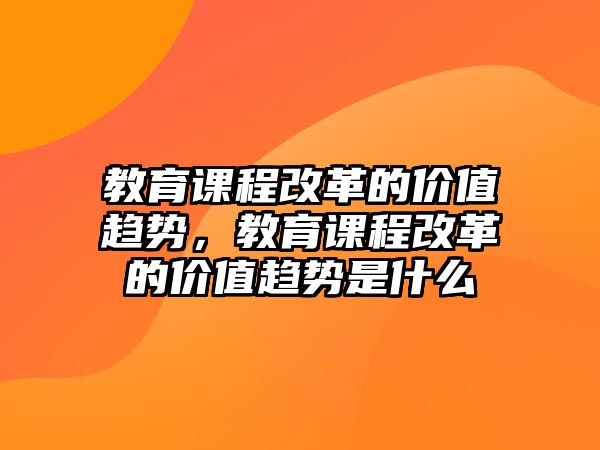 教育课程改革的价值趋势，教育课程改革的价值趋势是什么